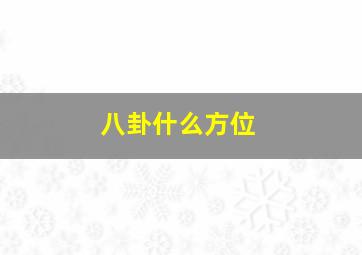 八卦什么方位